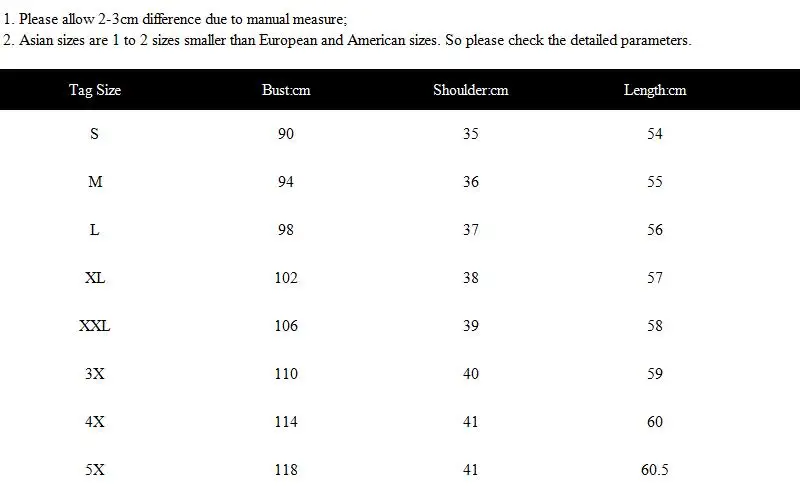 1. Please allow 2-3cm difference due to manual measure;
2. Asian sizes are 1 to 2 sizes smaller than European and American sizes. So please check the detailed parameters.

| Tag Size | Bust:cm | Shoulder:cm | Length:cm |
|---|---|---|---|
| S | 90 | 35 | 54 |
| M | 94 | 36 | 55 |
| L | 98 | 37 | 56 |
| XL | 102 | 38 | 57 |
| XXL | 106 | 39 | 58 |
| 3X | 110 | 40 | 59 |
| 4X | 114 | 41 | 60 |
| 5X | 118 | 41 | 60.5 |